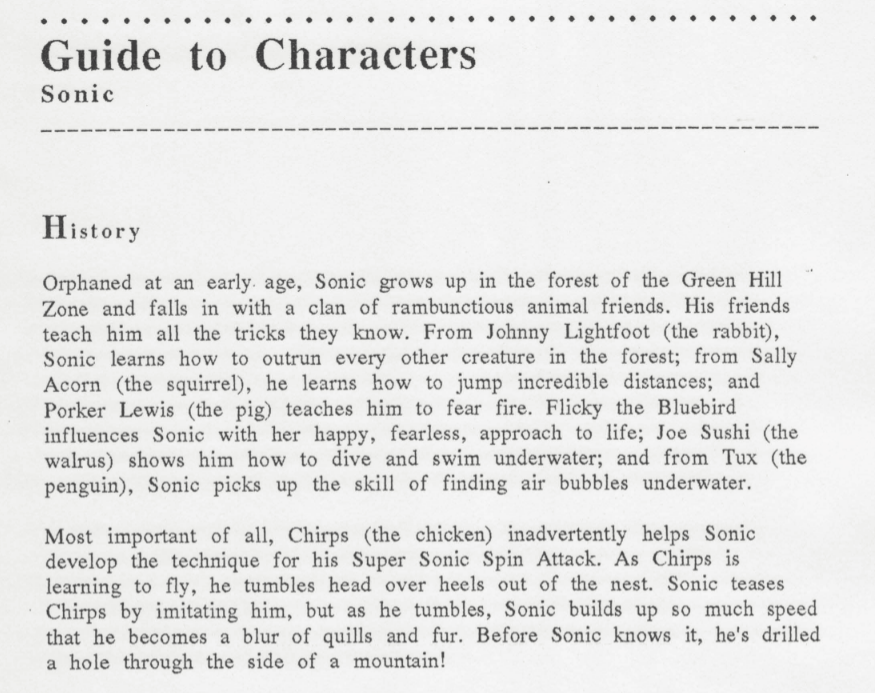 Guide to Characters
Sonic

History

Orphaned at an early age, Sonic grows up in the forest of the Green Hill Zone and falls in with a clan of rambunctious animal friends. His friends teach him all the tricks they know. From Johnny Lightfoot (the rabbit), Sonic learns how to outrun every other creature in the forest; from Sally Acorn (the squirrel), he learns how to jump incredible distances; and Porker Lewis (the pig) teaches him to fear fire. Flicky the Bluebird influences Sonic with her happy, fearless, approach to life; Joe Sushi (the walrus) shows him how to dive and swim underwater; and from Tux (the penguin), Sonic picks up the skill of finding air bubbles underwater.

Most important of all, Chirps (the chicken) inadvertently helps Sonic develop the technique for his Super Sonic Spin Attack. As Chirps is learning to fly, he tumbles head over heels out of the nest. Sonic teases Chirps by imitating him, but as he tumbles, Sonic builds up so much speed that he becomes a blur of quills and fur. Before Sonic knows it, he's drilled a hole through the side of a mountain!